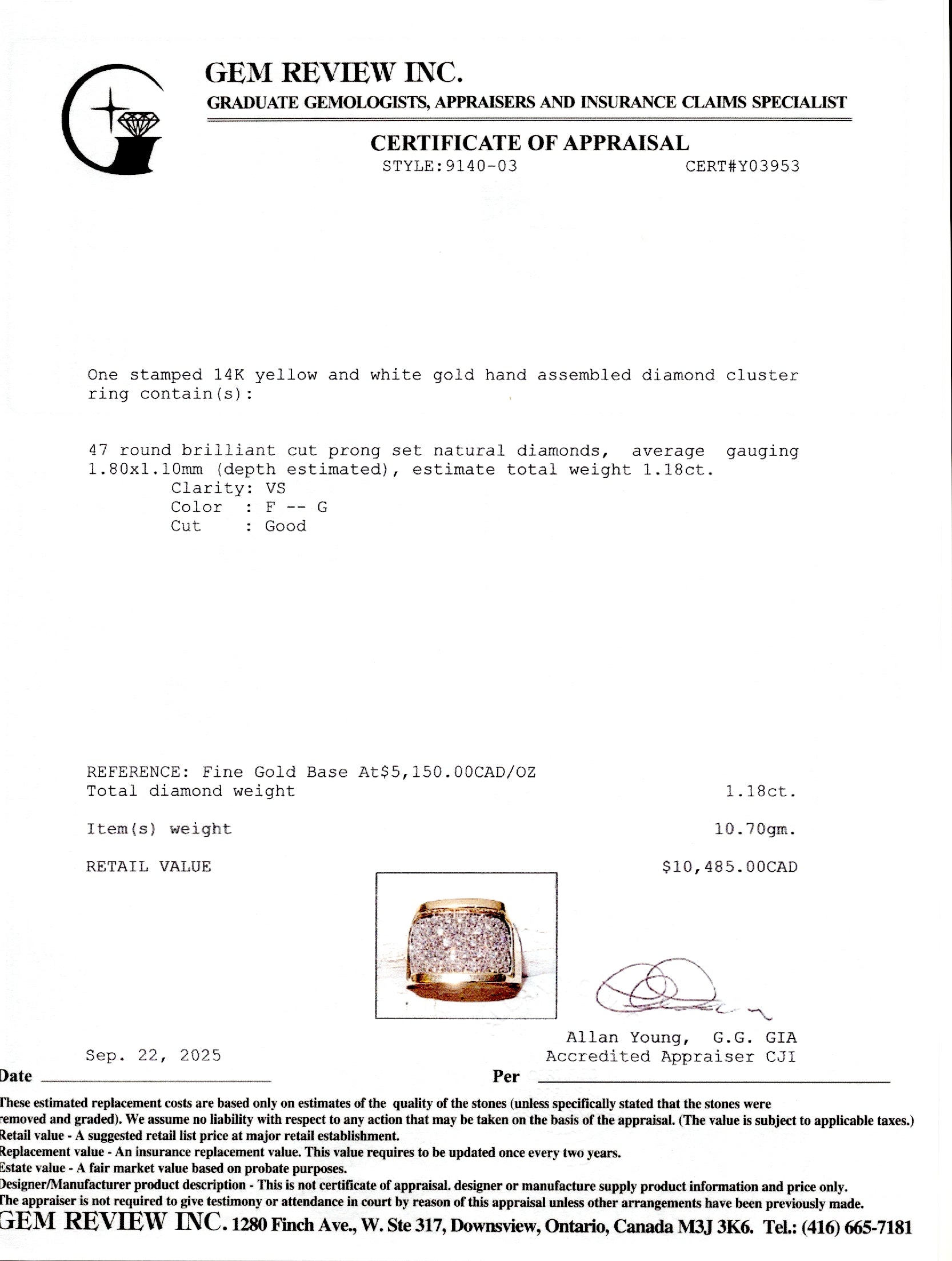 GEM REVIEW INC.
GRADUATE GEMOLOGISTS, APPRAISERS AND INSURANCE CLAIMS SPECIALIST

CERTIFICATE OF APPRAISAL
STYLE:9140-03 CERT#Y03953

One stamped 14K yellow and white gold hand assembled diamond cluster ring contain(s):

47 round brilliant cut prong set natural diamonds, average gauging 1.80x1.10mm (depth estimated), estimate total weight 1.18ct.
Clarity: VS
Color : F -- G
Cut : Good

REFERENCE: Fine Gold Base At$5,150.00CAD/OZ
Total diamond weight 1.18ct.

Item(s) weight 10.70gm.

RETAIL VALUE $10,485.00CAD

Allan Young, G.G. GIA
Accredited Appraiser CJI

Sep. 22, 2025
Date Per

These estimated replacement costs are based only on estimates of the quality of the stones (unless specifically stated that the stones were removed and graded). We assume no liability with respect to any action that may be taken on the basis of the appraisal. (The value is subject to applicable taxes.)
Retail value - A suggested retail list price at major retail establishment.
Replacement value - An insurance replacement value. This value requires to be updated once every two years.
Estate value - A fair market value based on probate purposes.
Designer/Manufacturer product description - This is not certificate of appraisal. designer or manufacture supply product information and price only.
The appraiser is not required to give testimony or attendance in court by reason of this appraisal unless other arrangements have been previously made.
GEM REVIEW INC. 1280 Finch Ave., W. Ste 317, Downsview, Ontario, Canada M3J 3K6. Tel.: (416) 665-7181